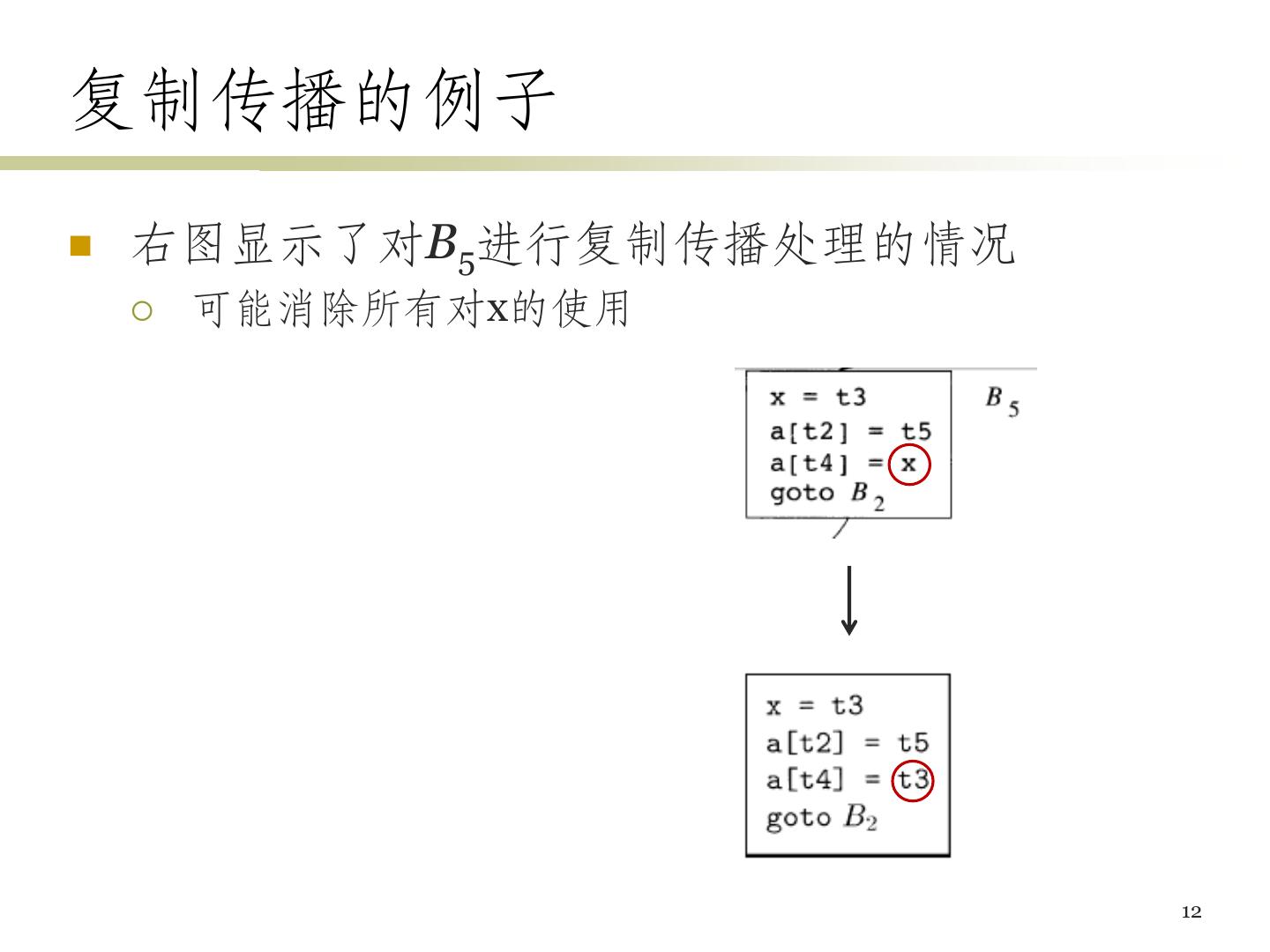 复制传播的例子

右图显示了对$B_5$进行复制传播处理的情况

可能消除所有对x的使用

x = t3
a[t2] = t5
a[t4] = x
goto $B_2$

$B_5$

x = t3
a[t2] = t5
a[t4] = t3
goto $B_2$

12